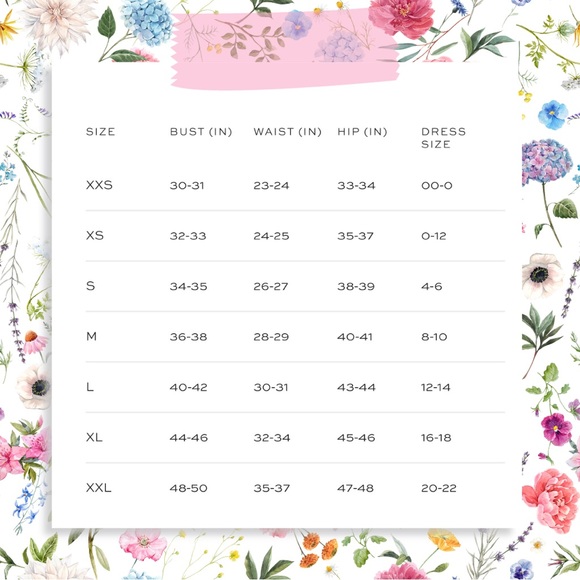 | SIZE | BUST (IN) | WAIST (IN) | HIP (IN) | DRESS SIZE |
|---|---|---|---|---|
| XXS | 30-31 | 23-24 | 33-34 | 00-0 |
| XS | 32-33 | 24-25 | 35-37 | 0-12 |
| S | 34-35 | 26-27 | 38-39 | 4-6 |
| M | 36-38 | 28-29 | 40-41 | 8-10 |
| L | 40-42 | 30-31 | 43-44 | 12-14 |
| XL | 44-46 | 32-34 | 45-46 | 16-18 |
| XXL | 48-50 | 35-37 | 47-48 | 20-22 |